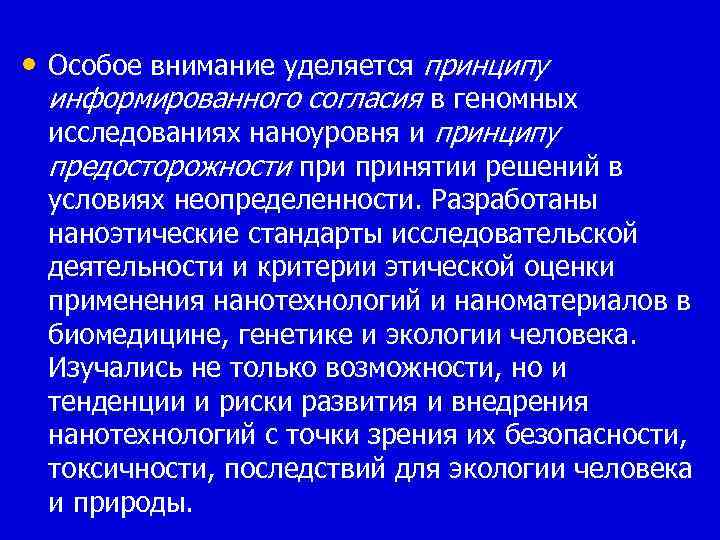 • Особое внимание уделяется принципу информированного согласия в геномных исследованиях наноуровня и принципу предосторожности при принятии решений в условиях неопределенности. Разработаны наноэтические стандарты исследовательской деятельности и критерии этической оценки применения нанотехнологий и наноматериалов в биомедицине, генетике и экологии человека. Изучались не только возможности, но и тенденции и риски развития и внедрения нанотехнологий с точки зрения их безопасности, токсичности, последствий для экологии человека и природы.